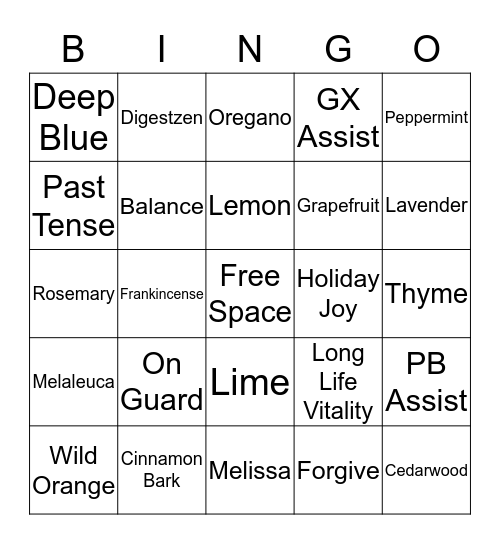 | B | I | N | G | O |
|---|---|---|---|---|
| Deep Blue | Digestzen | Oregano | GX Assist | Peppermint |
| Past Tense | Balance | Lemon | Grapefruit | Lavender |
| Rosemary | Frankincense | Free Space | Holiday Joy | Thyme |
| Melaleuca | On Guard | Lime | Long Life Vitality | PB Assist |
| Wild Orange | Cinnamon Bark | Melissa | Forgive | Cedarwood |